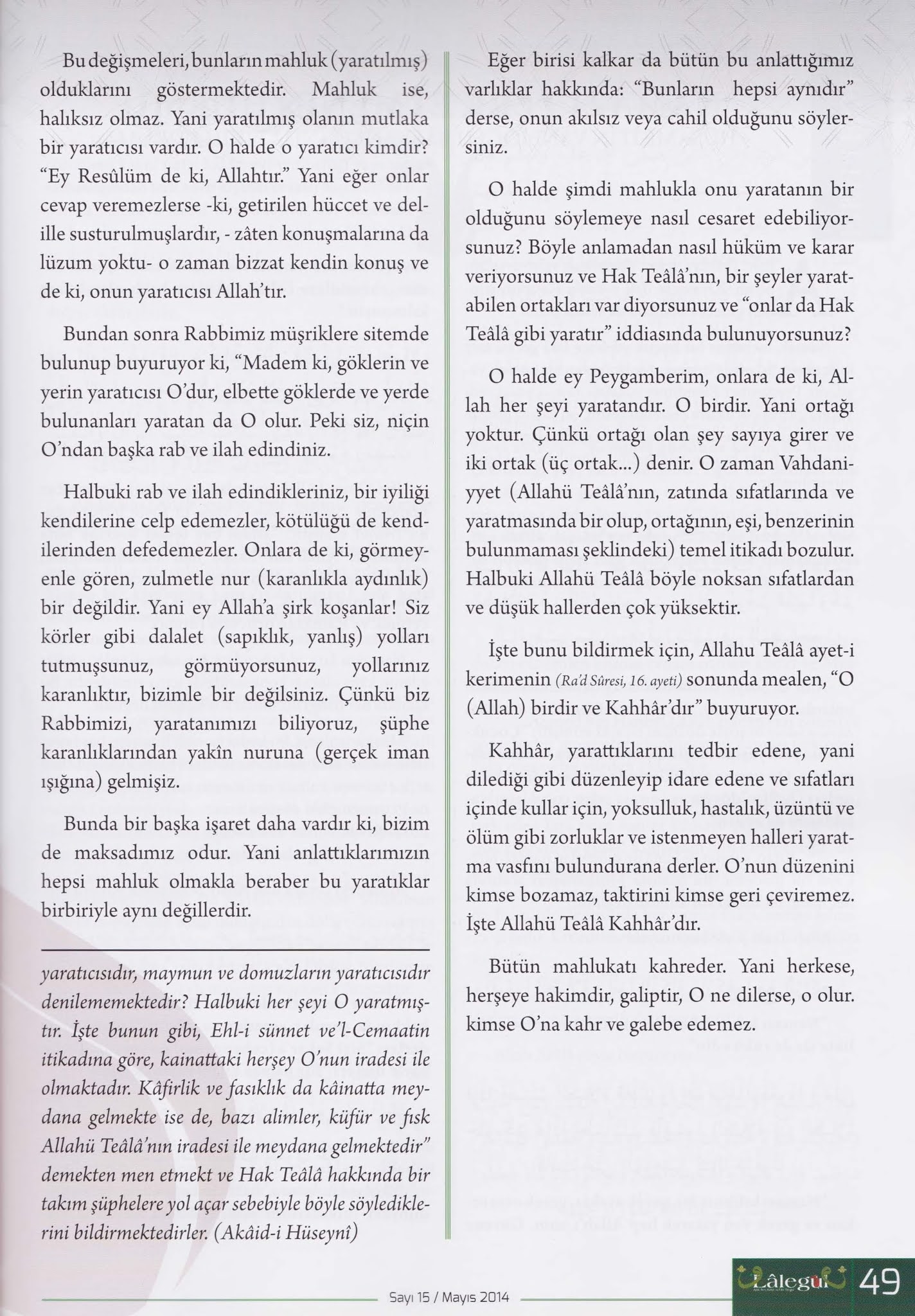 Bu değişmeleri, bunların mahluk (yaratılmış) olduklarını göstermektedir. Mahluk ise, halıksız olmaz. Yani yaratılmış olanın mutlaka bir yaratıcısı vardır. O halde o yaratıcı kimdir? "Ey Resûlüm de ki, Allahtır." Yani eğer onlar cevap veremezlerse -ki, getirilen hüccet ve delille susturulmuşlardır, - zâten konuşmalarına da lüzum yoktu- o zaman bizzat kendin konuş ve de ki, onun yaratıcısı Allah'tır.

Bundan sonra Rabbimiz müşriklere sitemde bulunup buyuruyor ki, "Madem ki, göklerin ve yerin yaratıcısı O'dur, elbette göklerde ve yerde bulunanları yaratan da O olur. Peki siz, niçin O'ndan başka rab ve ilah edindiniz.

Halbuki rab ve ilah edindikleriniz, bir iyiliği kendilerine celp edemezler, kötülüğü de kendilerinden defedemezler. Onlara de ki, görmeyenle gören, zulmetle nur (karanlıkla aydınlık) bir değildir. Yani ey Allah'a şirk koşanlar! Siz körler gibi dalalet (sapıklık, yanlış) yolları tutmuşsunuz, görmüyorsunuz, yollarınız karanlıktır, bizimle bir değilsiniz. Çünkü biz Rabbimizi, yaratanımızı biliyoruz, şüphe karanlıklarından yakîn nuruna (gerçek iman ışığına) gelmişiz.

Bunda bir başka işaret daha vardır ki, bizim de maksadımız odur. Yani anlattıklarımızın hepsi mahluk olmakla beraber bu yaratıklar birbiriyle aynı değillerdir.

yaratıcısıdır, maymun ve domuzların yaratıcısıdır denilememektedir? Halbuki her şeyi O yaratmıştır. İşte bunun gibi, Ehl-i sünnet ve'l-Cemaatin itikadına göre, kainattaki herşey O'nun iradesi ile olmaktadır. Kâfirlik ve fasıklık da kâinatta meydana gelmekte ise de, bazı alimler, küfür ve fısk Allahü Teâlâ'nın iradesi ile meydana gelmektedir" demekten men etmekt ve Hak Teâlâ hakkında bir takım şüphelere yol açar sebebiyle böyle söylediklerini bildirmektedirler. (Akâid-i Hüseynî)

Eğer birisi kalkar da bütün bu anlattığımız varlıklar hakkında: "Bunların hepsi aynıdır" derse, onun akılsız veya cahil olduğunu söylersiniz.

O halde şimdi mahlukla onu yaratanın bir olduğunu söylemeye nasıl cesaret edebiliyorsunuz? Böyle anlamadan nasıl hüküm ve karar veriyorsunuz ve Hak Teâlâ'nın, bir şeyler yaratabilen ortakları var diyorsunuz ve "onlar da Hak Teâlâ gibi yaratır" iddiasında bulunuyorsunuz?

O halde ey Peygamberim, onlara de ki, Allah her şeyi yaratandır. O birdir. Yani ortağı yoktur. Çünkü ortağı olan şey sayıya girer ve iki ortak (üç ortak...) denir. O zaman Vahdaniyyet (Allahü Teâlâ'nın, zatında sıfatlarında ve yaratmasında bir olup, ortağının, eşi, benzerinin bulunmaması şeklindeki) temel itikadı bozulur. Halbuki Allahü Teâlâ böyle noksan sıfatlardan ve düşük hallerden çok yüksektir.

İşte bunu bildirmek için, Allahu Teâlâ ayet-i kerimenin (Ra'd Sûresi, 16. ayeti) sonunda mealen, "O (Allah) birdir ve Kahhâr'dır" buyuruyor.

Kahhâr, yarattıklarını tedbir edene, yani dilediği gibi düzenleyip idare edene ve sıfatları içinde kullar için, yoksulluk, hastalık, üzüntü ve ölüm gibi zorluklar ve istenmeyen halleri yaratma vasfını bulundurana derler. O'nun düzenini kimse bozamaz, taktirini kimse geri çeviremez. İşte Allahü Teâlâ Kahhâr'dır.

Bütün mahlukatı kahreder. Yani herkese, herşeye hakimdir, galiptir, O ne dilerse, o olur. kimse O'na kahr ve galebe edemez.

Sayı 15 / Mayıs 2014

Lâlegül 49